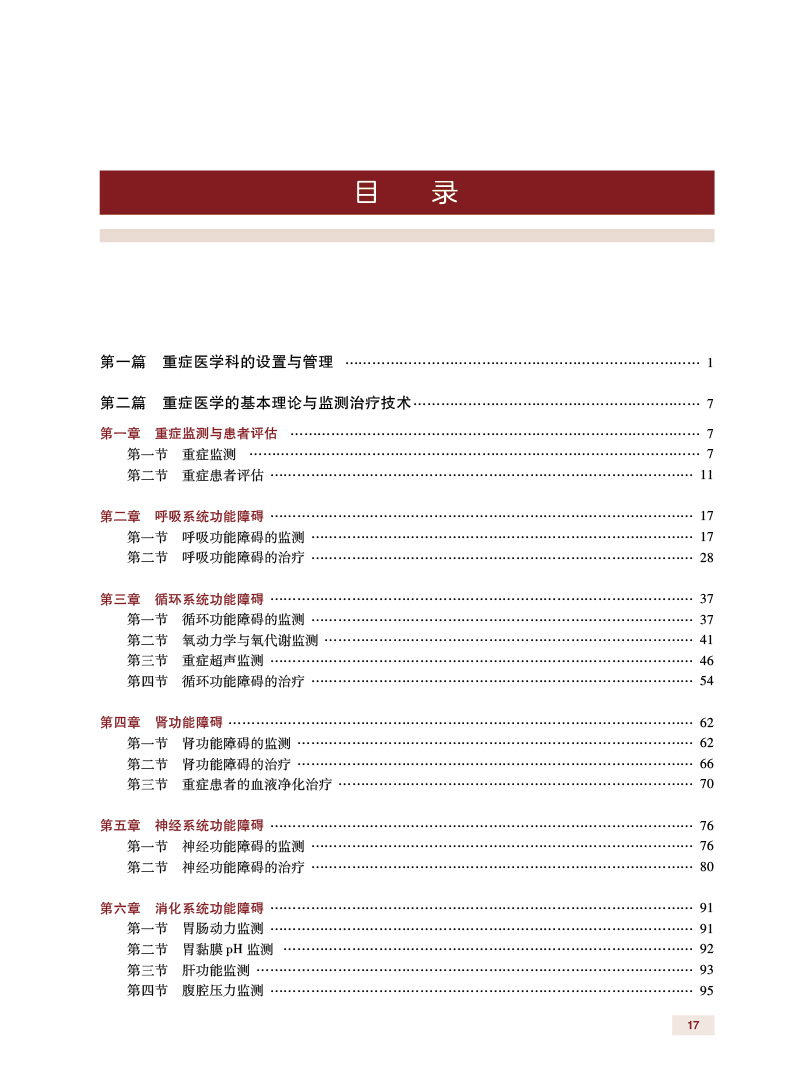 目 录

第一篇 重症医学科的设置与管理 1

第二篇 重症医学的基本理论与监测治疗技术 7

第一章 重症监测与患者评估 7
第一节 重症监测 7
第二节 重症患者评估 11

第二章 呼吸系统功能障碍 17
第一节 呼吸功能障碍的监测 17
第二节 呼吸功能障碍的治疗 28

第三章 循环系统功能障碍 37
第一节 循环功能障碍的监测 37
第二节 氧动力学与氧代谢监测 41
第三节 重症超声监测 46
第四节 循环功能障碍的治疗 54

第四章 肾功能障碍 62
第一节 肾功能障碍的监测 62
第二节 肾功能障碍的治疗 66
第三节 重症患者的血液净化治疗 70

第五章 神经系统功能障碍 76
第一节 神经功能障碍的监测 76
第二节 神经功能障碍的治疗 80

第六章 消化系统功能障碍 91
第一节 胃肠动力监测 91
第二节 胃黏膜pH监测 92
第三节 肝功能监测 93
第四节 腹腔压力监测 95

17